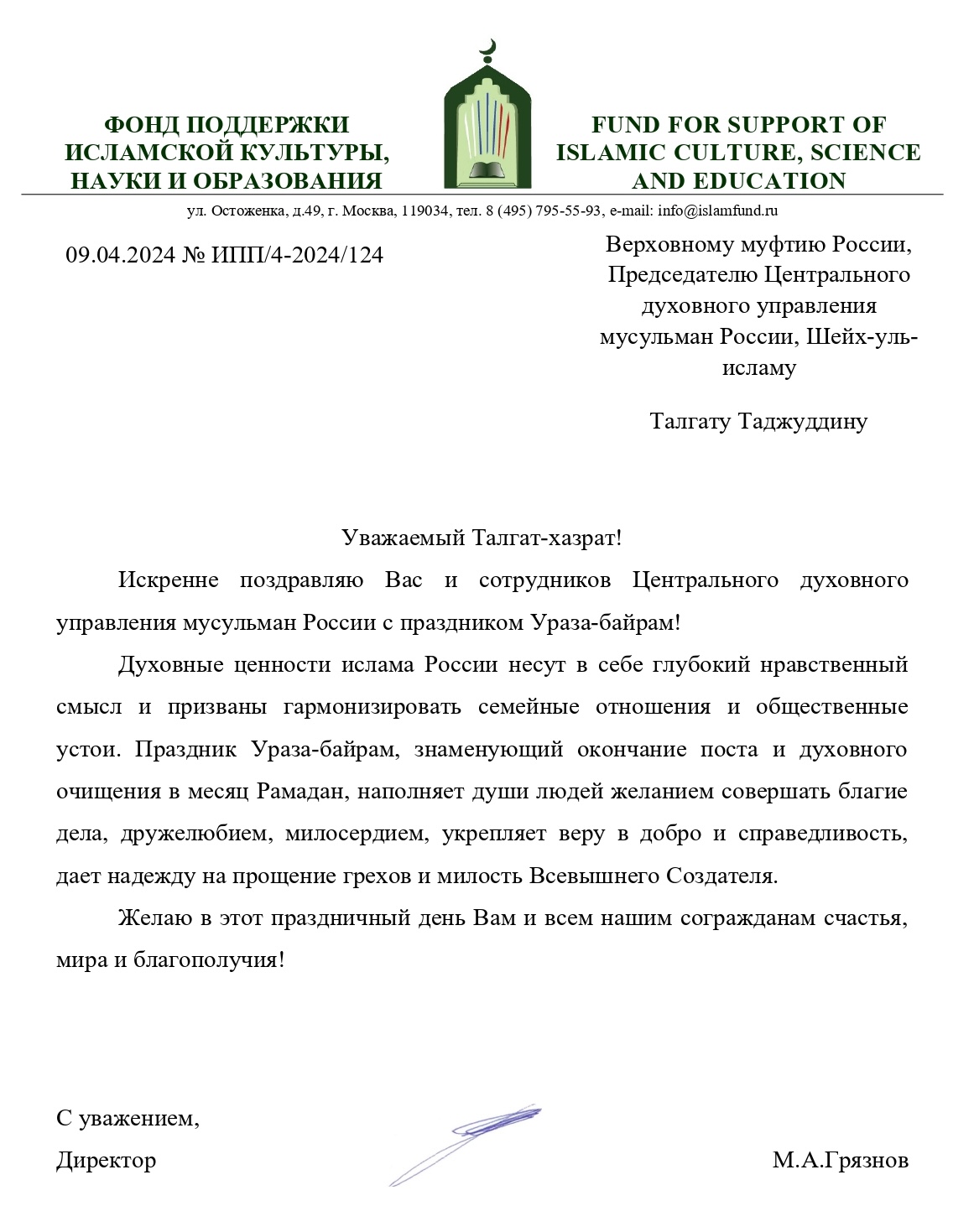 ФОНД ПОДДЕРЖКИ ИСЛАМСКОЙ КУЛЬТУРЫ, НАУКИ И ОБРАЗОВАНИЯ

FUND FOR SUPPORT OF ISLAMIC CULTURE, SCIENCE AND EDUCATION

ул. Остоженка, д.49, г. Москва, 119034, тел. 8 (495) 795-55-93, e-mail: info@islamfund.ru

09.04.2024 № ИПП/4-2024/124

Верховному муфтию России, Председателю Центрального духовного управления мусульман России, Шейх-уль-исламу

Талгату Таджуддину

Уважаемый Талгат-хазрат!

Искренне поздравляю Вас и сотрудников Центрального духовного управления мусульман России с праздником Ураза-байрам!

Духовные ценности ислама России несут в себе глубокий нравственный смысл и призваны гармонизировать семейные отношения и общественные устои. Праздник Ураза-байрам, знаменующий окончание поста и духовного очищения в месяц Рамадан, наполняет души людей желанием совершать благие дела, дружелюбием, милосердием, укрепляет веру в добро и справедливость, дает надежду на прощение грехов и милость Всевышнего Создателя.

Желаю в этот праздничный день Вам и всем нашим согражданам счастья, мира и благополучия!

С уважением,

Директор

М.А.Грязнов